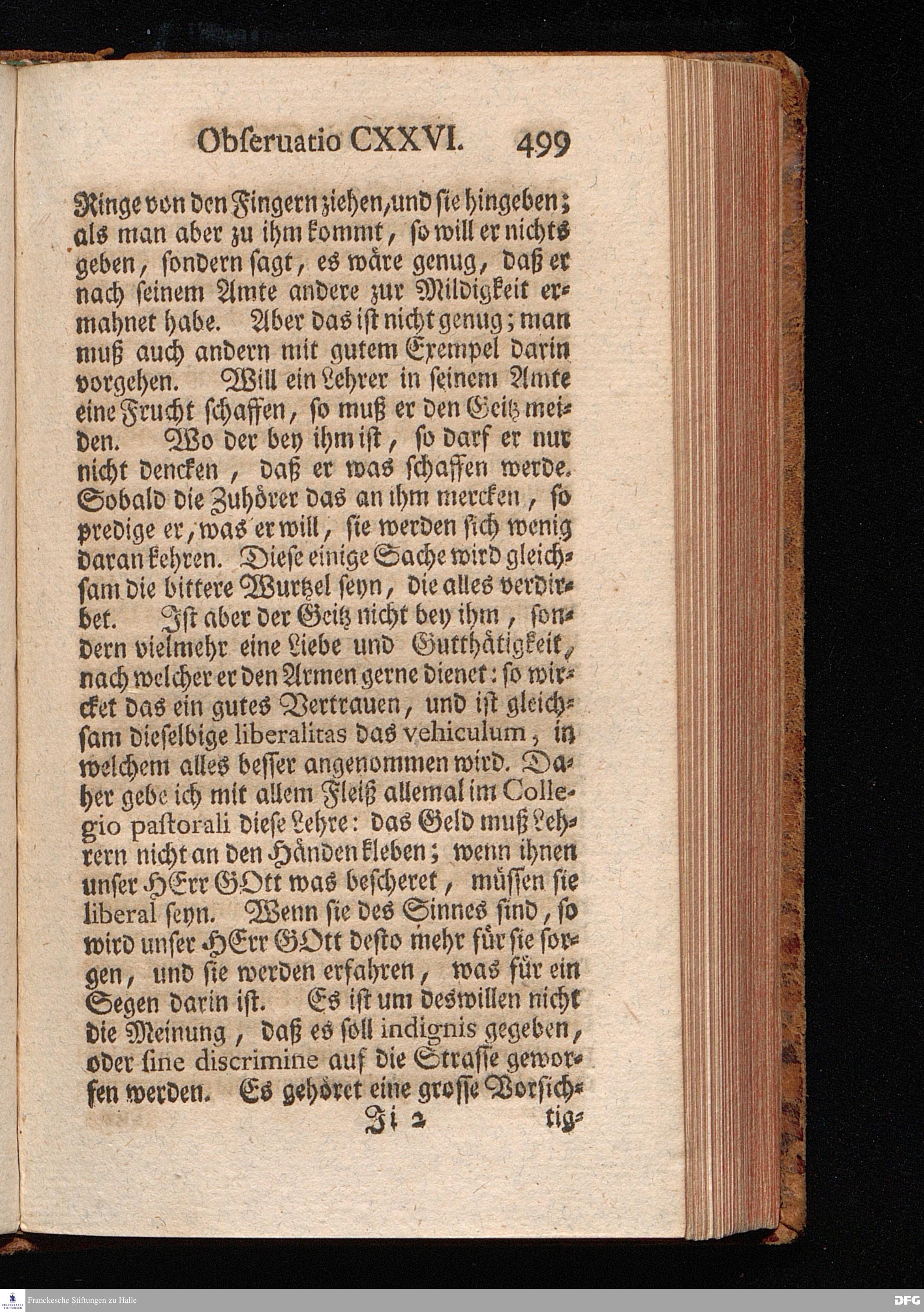 Obſeruatio CXXVI. 499

Ringe von den Fingern ziehen, und ſie hingeben; als man aber zu ihm kommt, ſo will er nichts geben, ſondern ſagt, es wäre genug, daß er nach ſeinem Amte andere zur Mildigkeit ermahnet habe. Aber das iſt nicht genug; man muß auch andern mit gutem Exempel darin vorgehen. Will ein Lehrer in ſeinem Amte eine Frucht ſchaffen, ſo muß er den Geitz meiden. Wo der bey ihm iſt, ſo darf er nur nicht dencken, daß er was ſchaffen werde. Sobald die Zuhörer das an ihm mercken, ſo predige er, was er will, ſie werden ſich wenig daran kehren. Dieſe einige Sache wird gleichſam die bittere Wurtzel ſeyn, die alles verdirbet. Iſt aber der Geitz nicht bey ihm, ſondern vielmehr eine Liebe und Gutthätigkeit, nach welcher er den Armen gerne dienet: ſo wircket das ein gutes Vertrauen, und iſt gleichſam dieſelbige liberalitas das vehiculum, in welchem alles beſſer angenommen wird. Daher gebe ich mit allem Fleiß allemal im Collegio paſtorali dieſe Lehre: das Geld muß Lehrern nicht an den Händen kleben; wenn ihnen unſer HErr GOtt was beſcheret, müſſen ſie liberal ſeyn. Wenn ſie des Sinnes ſind, ſo wird unſer HErr GOtt deſto mehr für ſie ſorgen, und ſie werden erfahren, was für ein Segen darin iſt. Es iſt um deswillen nicht die Meinung, daß es ſoll indignis gegeben, oder ſine diſcrimine auf die Straſſe geworfen werden. Es gehöret eine groſſe Vorſich-

Ii 2 tig-

Franckesche Stiftungen zu Halle DFG